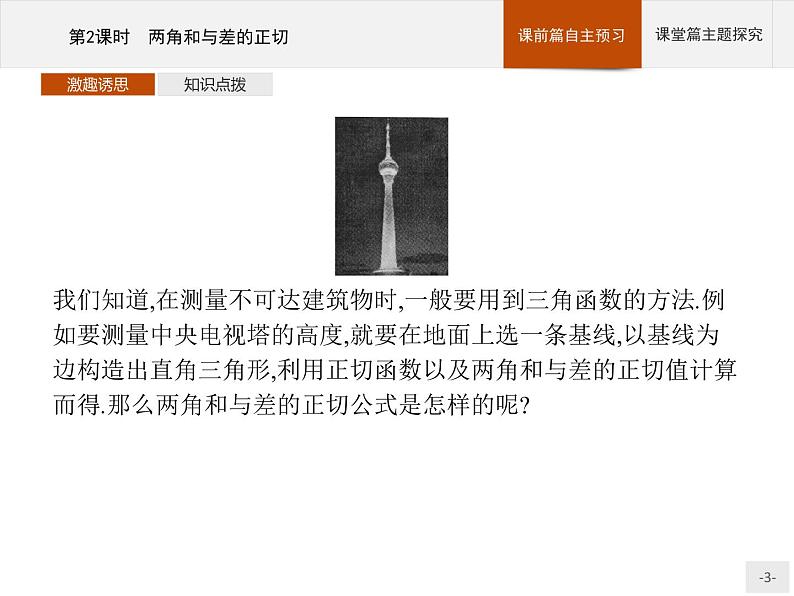 第2课时　两角和与差的正切

课前篇自主预习

课堂篇主题探究

激趣诱思

知识点拨

我们知道,在测量不可达建筑物时,一般要用到三角函数的方法.例如要测量中央电视塔的高度,就要在地面上选一条基线,以基线为边构造出直角三角形,利用正切函数以及两角和与差的正切值计算而得.那么两角和与差的正切公式是怎样的呢?

-3-